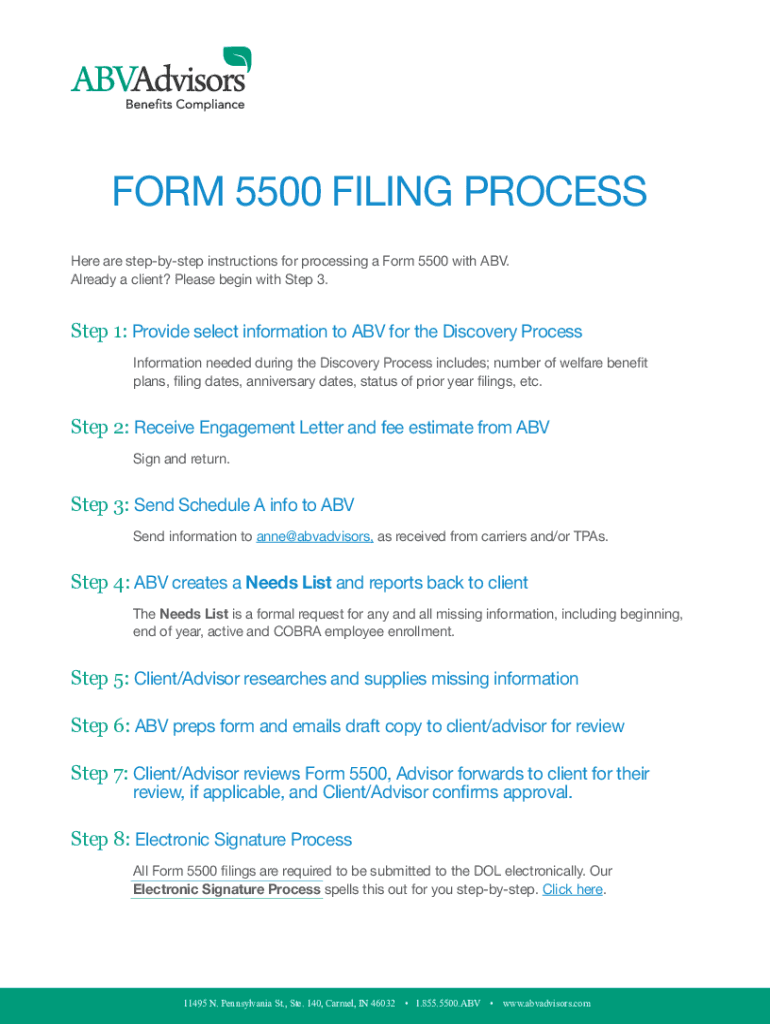 ABVAdvisors
Benefits Compliance

FORM 5500 FILING PROCESS

Here are step-by-step instructions for processing a Form 5500 with ABV.
Already a client? Please begin with Step 3.

Step 1: Provide select information to ABV for the Discovery Process

Information needed during the Discovery Process includes; number of welfare benefit plans, filing dates, anniversary dates, status of prior year filings, etc.

Step 2: Receive Engagement Letter and fee estimate from ABV

Sign and return.

Step 3: Send Schedule A info to ABV

Send information to anne@abvadvisors, as received from carriers and/or TPAs.

Step 4: ABV creates a Needs List and reports back to client

The Needs List is a formal request for any and all missing information, including beginning, end of year, active and COBRA employee enrollment.

Step 5: Client/Advisor researches and supplies missing information

Step 6: ABV preps form and emails draft copy to client/advisor for review

Step 7: Client/Advisor reviews Form 5500, Advisor forwards to client for their review, if applicable, and Client/Advisor confirms approval.

Step 8: Electronic Signature Process

All Form 5500 filings are required to be submitted to the DOL electronically. Our Electronic Signature Process spells this out for you step-by-step. Click here.

11495 N. Pennsylvania St., Ste. 140, Carmel, IN 46032 • 1.855.5500.ABV • www.abvadvisors.com